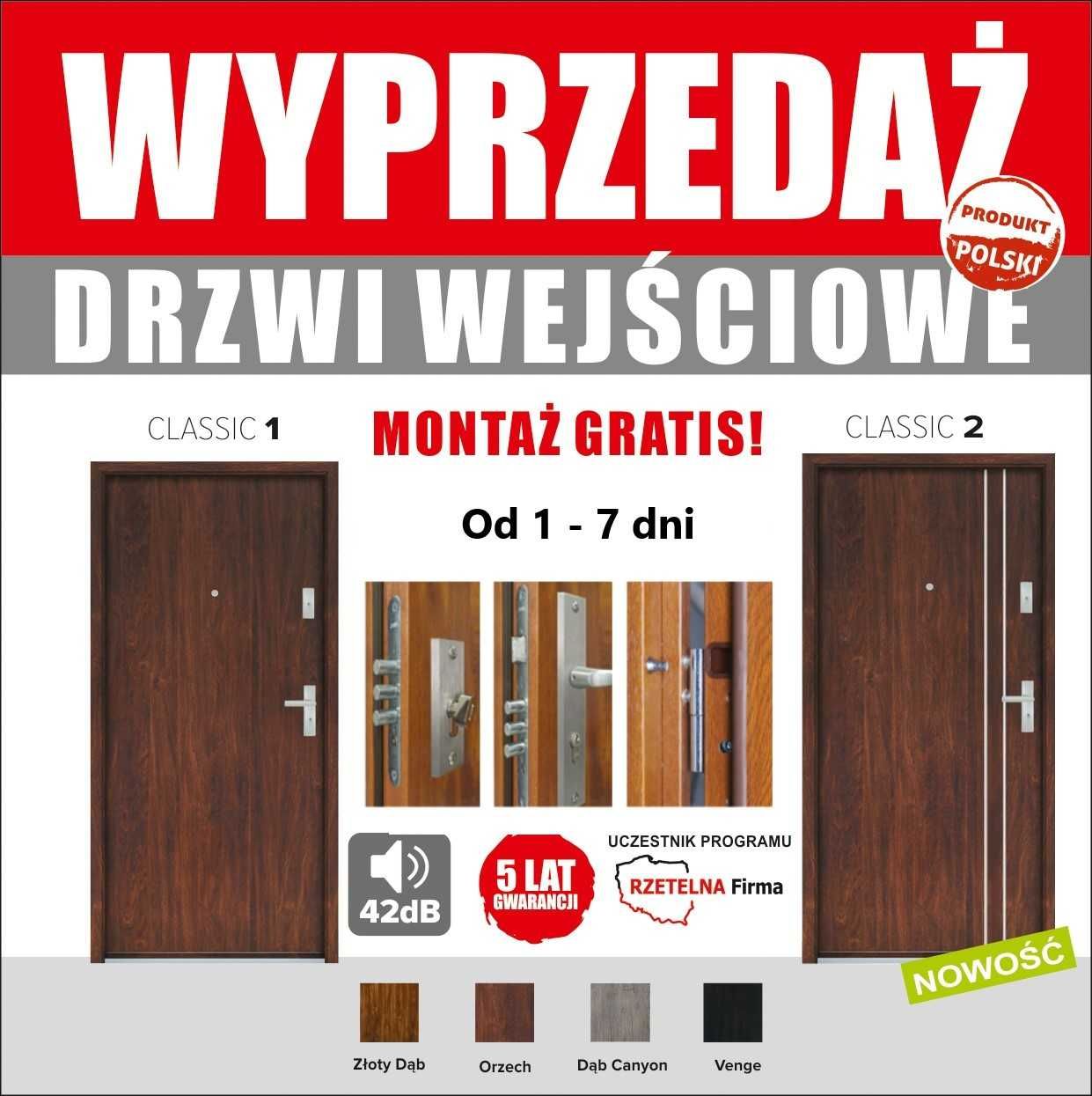 WYPRZEDAŻ

PRODUKT POLSKI

DRZWI WEJŚCIOWE

CLASSIC 1

MONTAŻ GRATIS!

CLASSIC 2

Od 1 - 7 dni

42dB

5 LAT GWARANCJI

UCZESTNIK PROGRAMU

RZETELNA Firma

NOWOŚĆ

Złoty Dąb

Orzech

Dąb Canyon

Venge